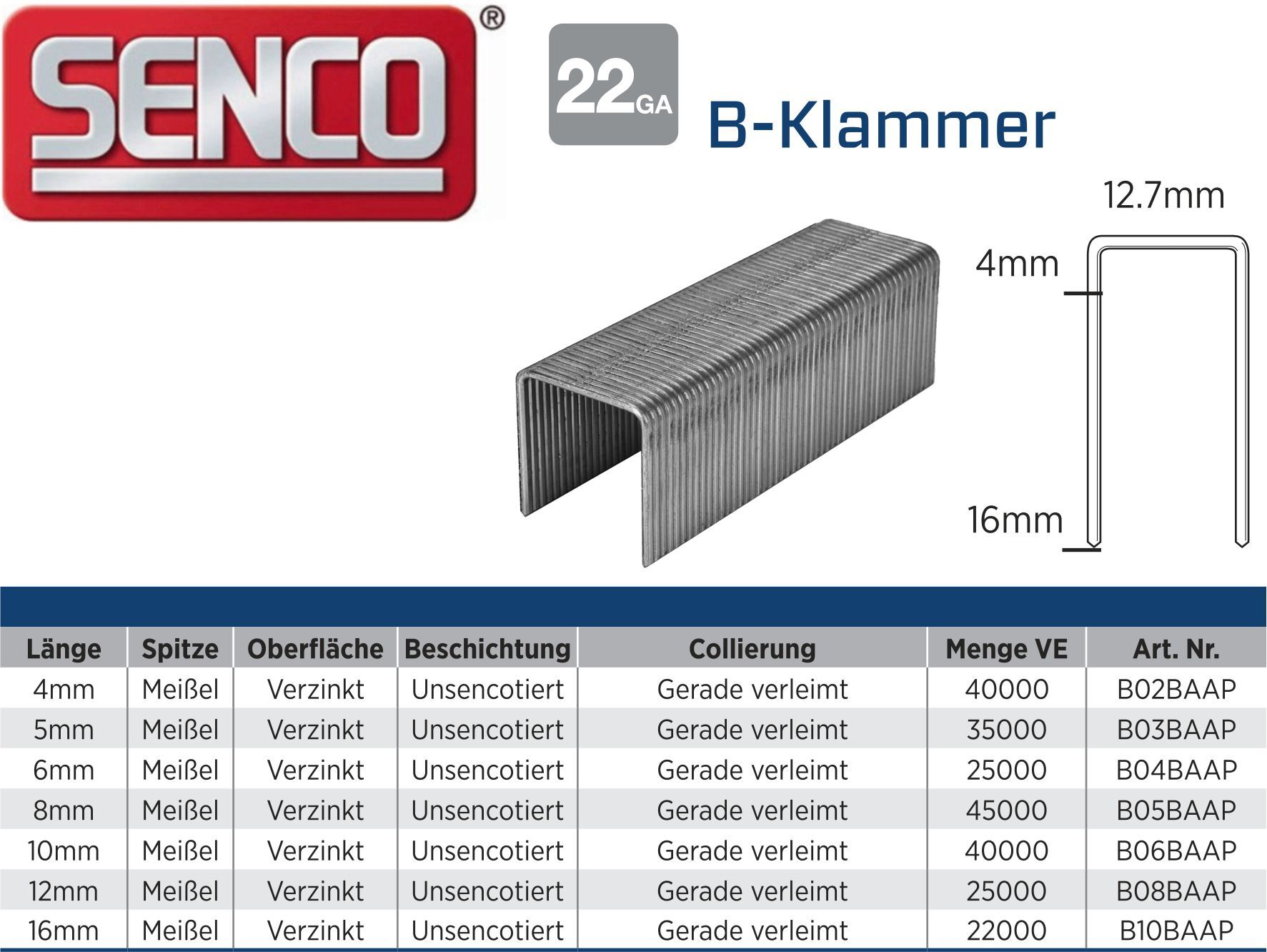 SENCO®

22GA

B-Klammer

12.7mm

4mm

16mm

| Länge | Spitze | Oberfläche | Beschichtung | Collierung | Menge VE | Art. Nr. |
|---|---|---|---|---|---|---|
| 4mm | Meißel | Verzinkt | Unsencotiert | Gerade verleimt | 40000 | B02BAAP |
| 5mm | Meißel | Verzinkt | Unsencotiert | Gerade verleimt | 35000 | B03BAAP |
| 6mm | Meißel | Verzinkt | Unsencotiert | Gerade verleimt | 25000 | B04BAAP |
| 8mm | Meißel | Verzinkt | Unsencotiert | Gerade verleimt | 45000 | B05BAAP |
| 10mm | Meißel | Verzinkt | Unsencotiert | Gerade verleimt | 40000 | B06BAAP |
| 12mm | Meißel | Verzinkt | Unsencotiert | Gerade verleimt | 25000 | B08BAAP |
| 16mm | Meißel | Verzinkt | Unsencotiert | Gerade verleimt | 22000 | B10BAAP |